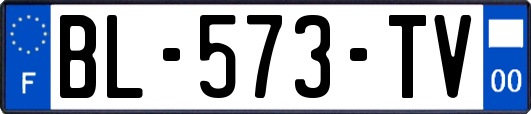 F
BL-573-TV
00